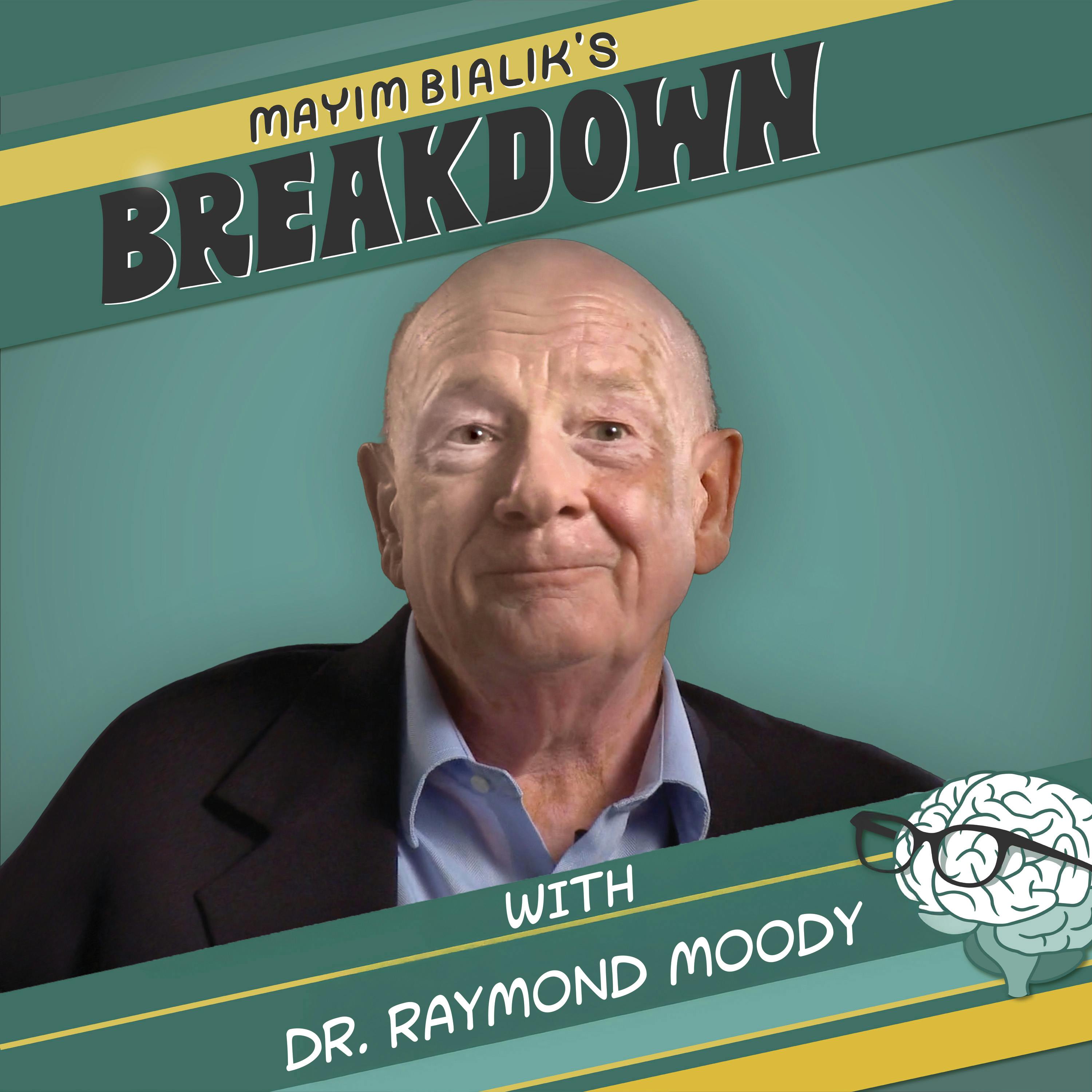 MAYIM BIALIK'S
BREAKDOWN

WITH
DR. RAYMOND MOODY